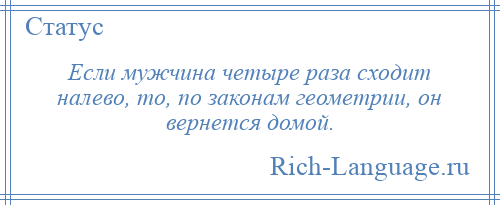 Статус

Если мужчина четыре раза сходит налево, то, по законам геометрии, он вернется домой.

Rich-Language.ru